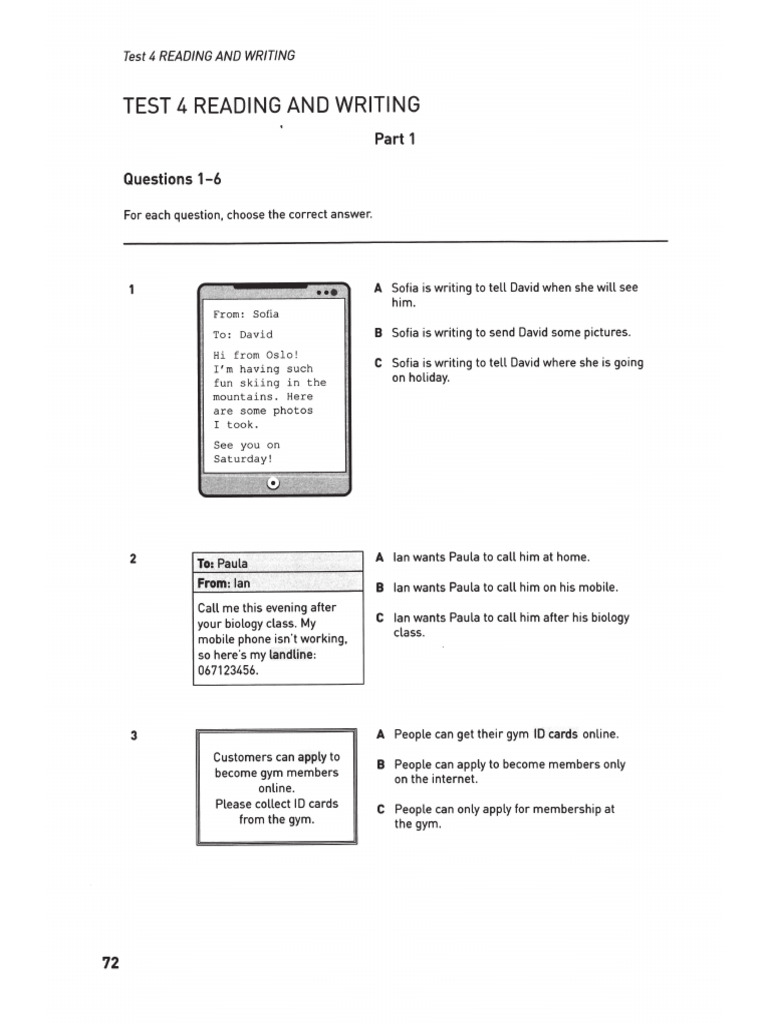 Test 4 READING AND WRITING

TEST 4 READING AND WRITING

Part 1

Questions 1–6

For each question, choose the correct answer.

1

From: Sofia

To: David

Hi from Oslo!
I'm having such fun skiing in the mountains. Here are some photos I took.

See you on Saturday!

A Sofia is writing to tell David when she will see him.

B Sofia is writing to send David some pictures.

C Sofia is writing to tell David where she is going on holiday.

2

To: Paula
From: Ian

Call me this evening after your biology class. My mobile phone isn't working, so here's my landline: 067123456.

A Ian wants Paula to call him at home.

B Ian wants Paula to call him on his mobile.

C Ian wants Paula to call him after his biology class.

3

Customers can apply to become gym members online.
Please collect ID cards from the gym.

A People can get their gym ID cards online.

B People can apply to become members only on the internet.

C People can only apply for membership at the gym.

72